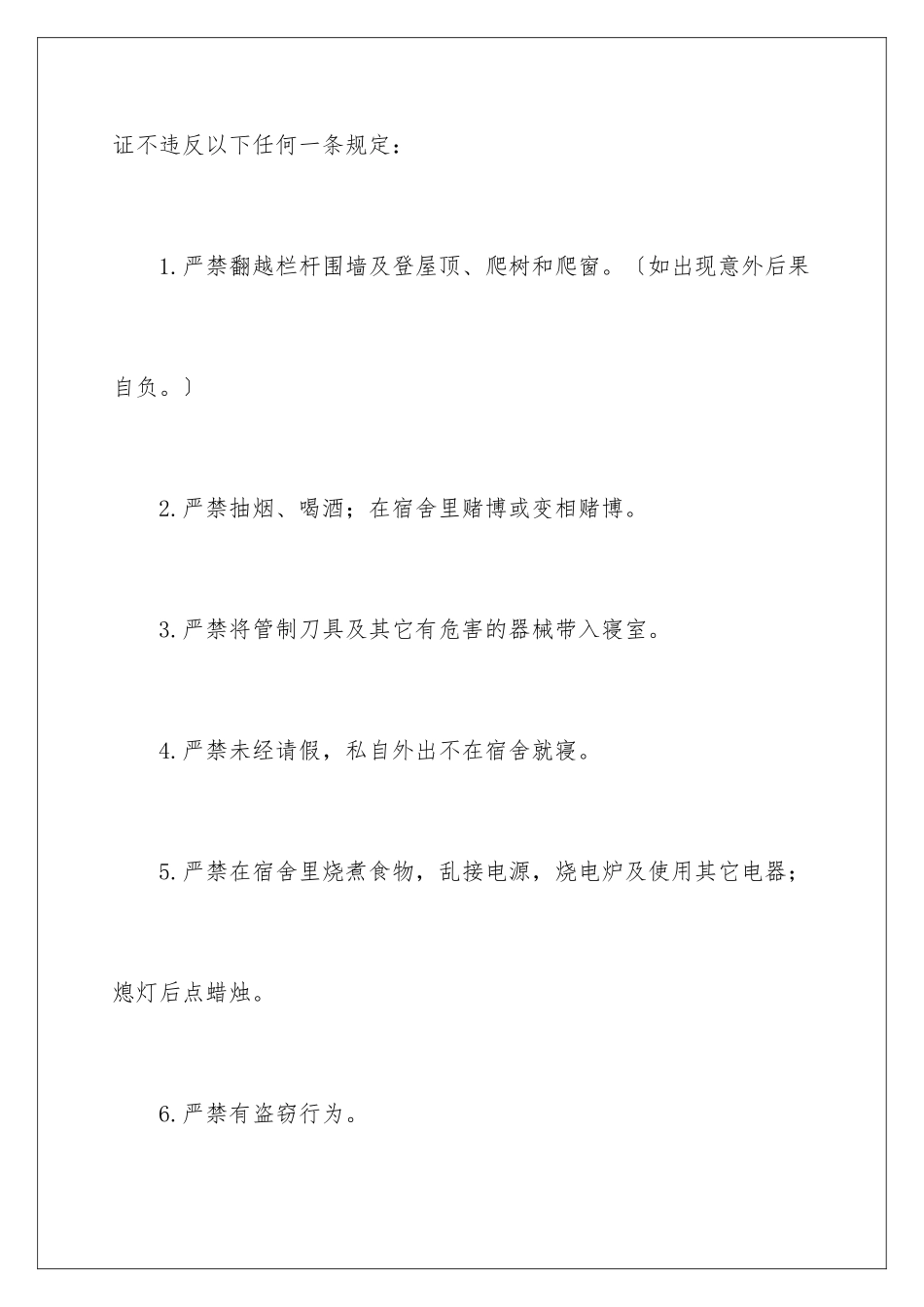 证不违反以下任何一条规定：

1.严禁翻越栏杆围墙及登屋顶、爬树和爬窗。〔如出现意外后果自负。〕

2.严禁抽烟、喝酒；在宿舍里赌博或变相赌博。

3.严禁将管制刀具及其它有危害的器械带入寝室。

4.严禁未经请假，私自外出不在宿舍就寝。

5.严禁在宿舍里烧煮食物，乱接电源，烧电炉及使用其它电器；熄灯后点蜡烛。

6.严禁有盗窃行为。